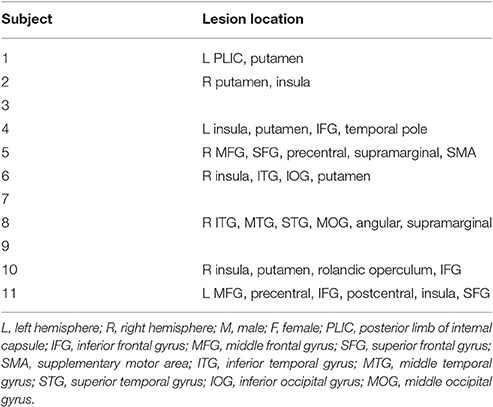 | Subject | Lesion location |
|---|---|
| 1 | L PLIC, putamen |
| 2 | R putamen, insula |
| 3 | |
| 4 | L insula, putamen, IFG, temporal pole |
| 5 | R MFG, SFG, precentral, supramarginal, SMA |
| 6 | R insula, ITG, IOG, putamen |
| 7 | |
| 8 | R ITG, MTG, STG, MOG, angular, supramarginal |
| 9 | |
| 10 | R insula, putamen, rolandic operculum, IFG |
| 11 | L MFG, precentral, IFG, postcentral, insula, SFG |

L, left hemisphere; R, right hemisphere; M, male; F, female; PLIC, posterior limb of internal capsule; IFG, inferior frontal gyrus; MFG, middle frontal gyrus; SFG, superior frontal gyrus; SMA, supplementary motor area; ITG, inferior temporal gyrus; MTG, middle temporal gyrus; STG, superior temporal gyrus; IOG, inferior occipital gyrus; MOG, middle occipital gyrus.